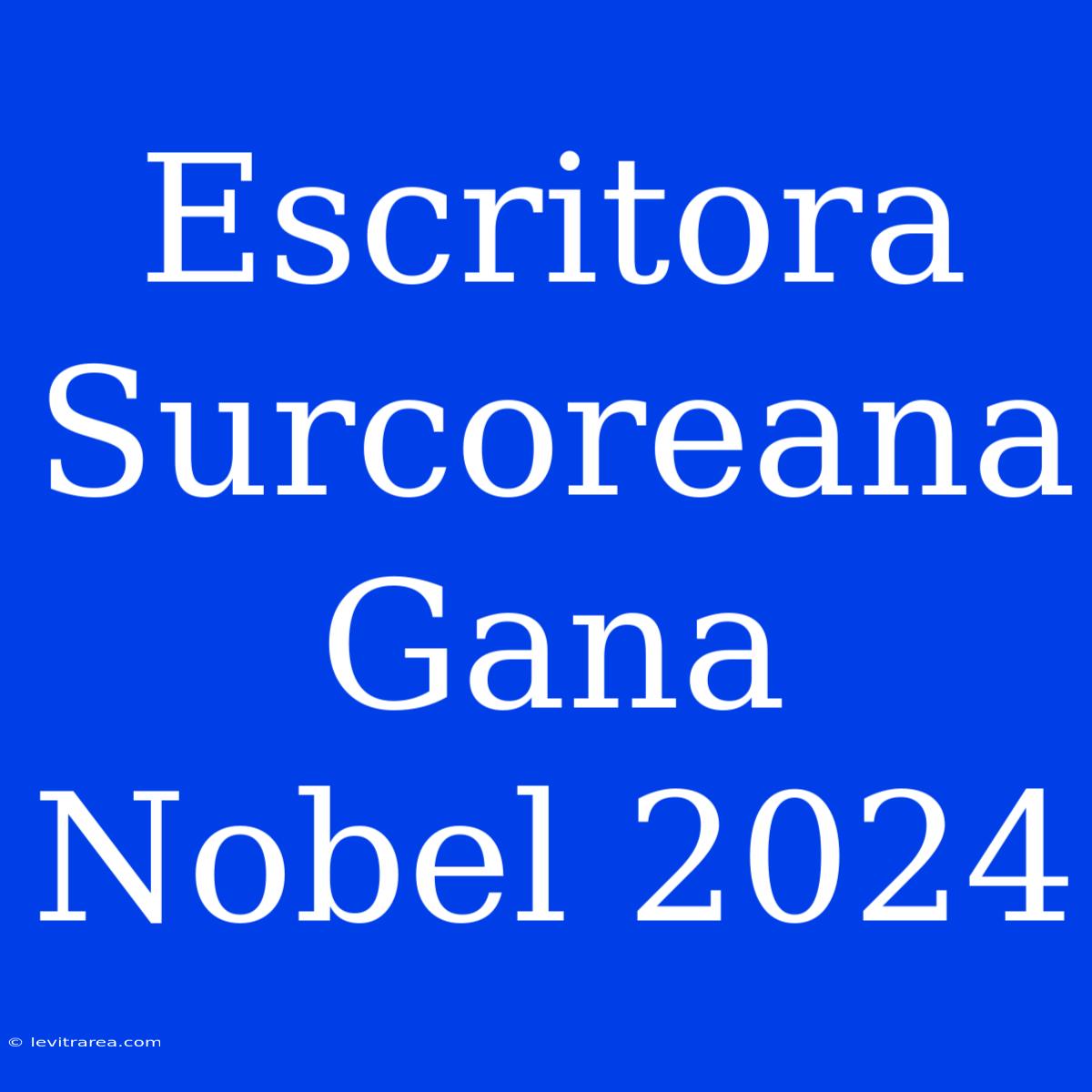 Escritora Surcoreana Gana Nobel 2024

© levitrarea.com